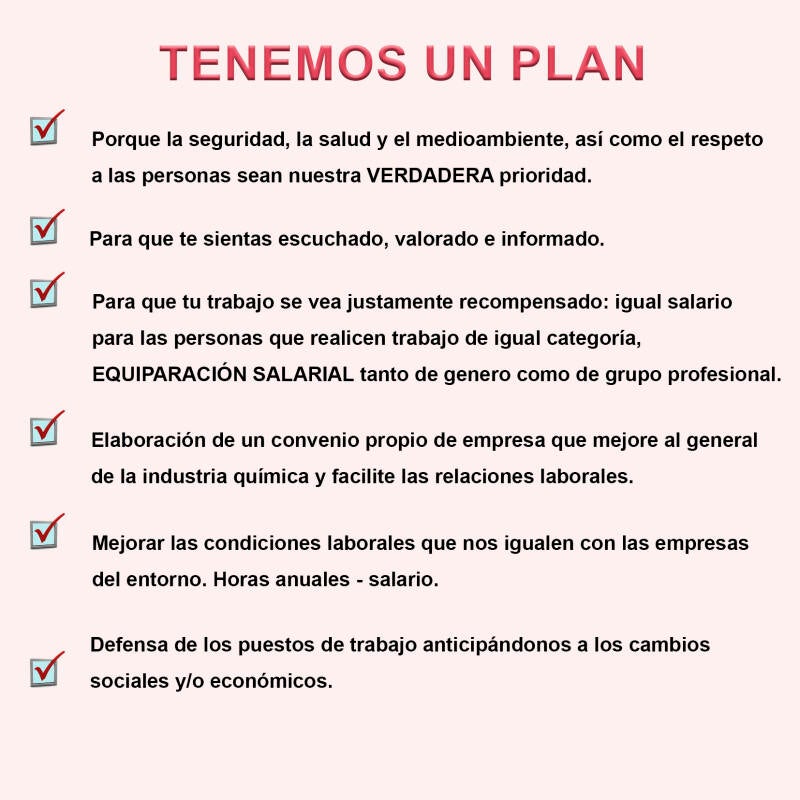 TENEMOS UN PLAN

☑ Porque la seguridad, la salud y el medioambiente, así como el respeto a las personas sean nuestra VERDADERA prioridad.

☑ Para que te sientas escuchado, valorado e informado.

☑ Para que tu trabajo se vea justamente recompensado: igual salario para las personas que realicen trabajo de igual categoría, EQUIPARACIÓN SALARIAL tanto de genero como de grupo profesional.

☑ Elaboración de un convenio propio de empresa que mejore al general de la industria química y facilite las relaciones laborales.

☑ Mejorar las condiciones laborales que nos igualen con las empresas del entorno. Horas anuales - salario.

☑ Defensa de los puestos de trabajo anticipándonos a los cambios sociales y/o económicos.